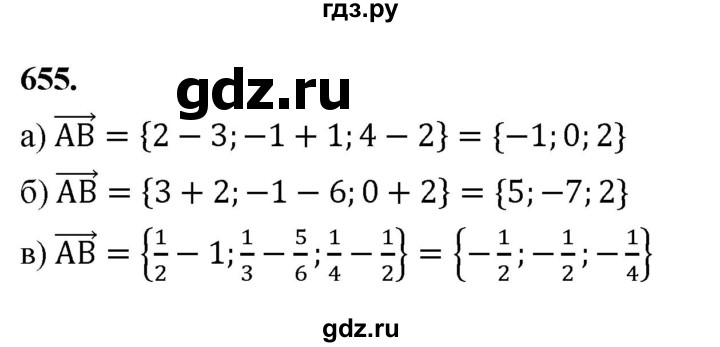 гдз.ру

655. gdz.ru

а) $\overrightarrow{AB} = \{2 - 3; -1 + 1; 4 - 2\} = \{-1; 0; 2\}$

б) $\overrightarrow{AB} = \{3 + 2; -1 - 6; 0 + 2\} = \{5; -7; 2\}$

в) $\overrightarrow{AB} = \left\{\frac{1}{2} - 1; \frac{1}{3} - \frac{5}{6}; \frac{1}{4} - \frac{1}{2}\right\} = \left\{-\frac{1}{2}; -\frac{1}{2}; -\frac{1}{4}\right\}$

gdz.ru